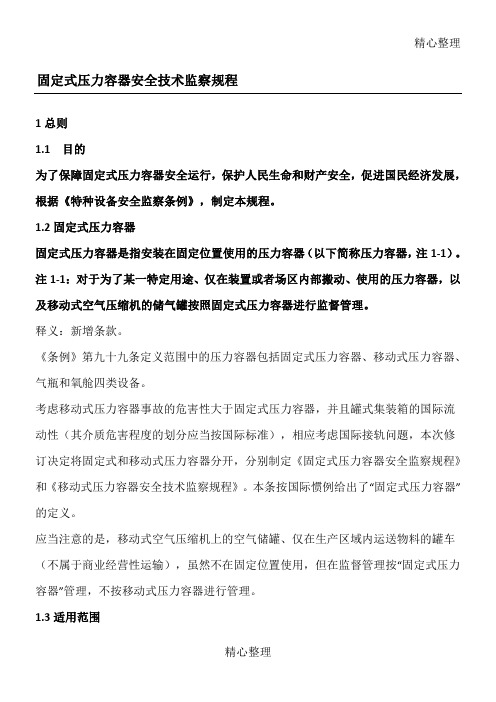 精心整理

固定式压力容器安全技术监察规程

1 总则

1.1　目的

为了保障固定式压力容器安全运行，保护人民生命和财产安全，促进国民经济发展，根据《特种设备安全监察条例》，制定本规程。

1.2 固定式压力容器

固定式压力容器是指安装在固定位置使用的压力容器（以下简称压力容器，注 1-1）。

注 1-1：对于为了某一特定用途、仅在装置或者场区内部搬动、使用的压力容器，以及移动式空气压缩机的储气罐按照固定式压力容器进行监督管理。

释义：新增条款。

《条例》第九十九条定义范围中的压力容器包括固定式压力容器、移动式压力容器、气瓶和氧舱四类设备。

考虑移动式压力容器事故的危害性大于固定式压力容器，并且罐式集装箱的国际流动性（其介质危害程度的划分应当按国际标准），相应考虑国际接轨问题，本次修订决定将固定式和移动式压力容器分开，分别制定《固定式压力容器安全监察规程》和《移动式压力容器安全技术监察规程》。本条按国际惯例给出了“固定式压力容器”的定义。

应当注意的是，移动式空气压缩机上的空气储罐、仅在生产区域内运送物料的罐车（不属于商业经营性运输），虽然不在固定位置使用，但在监督管理按“固定式压力容器”管理，不按移动式压力容器进行管理。

1.3 适用范围

精心整理